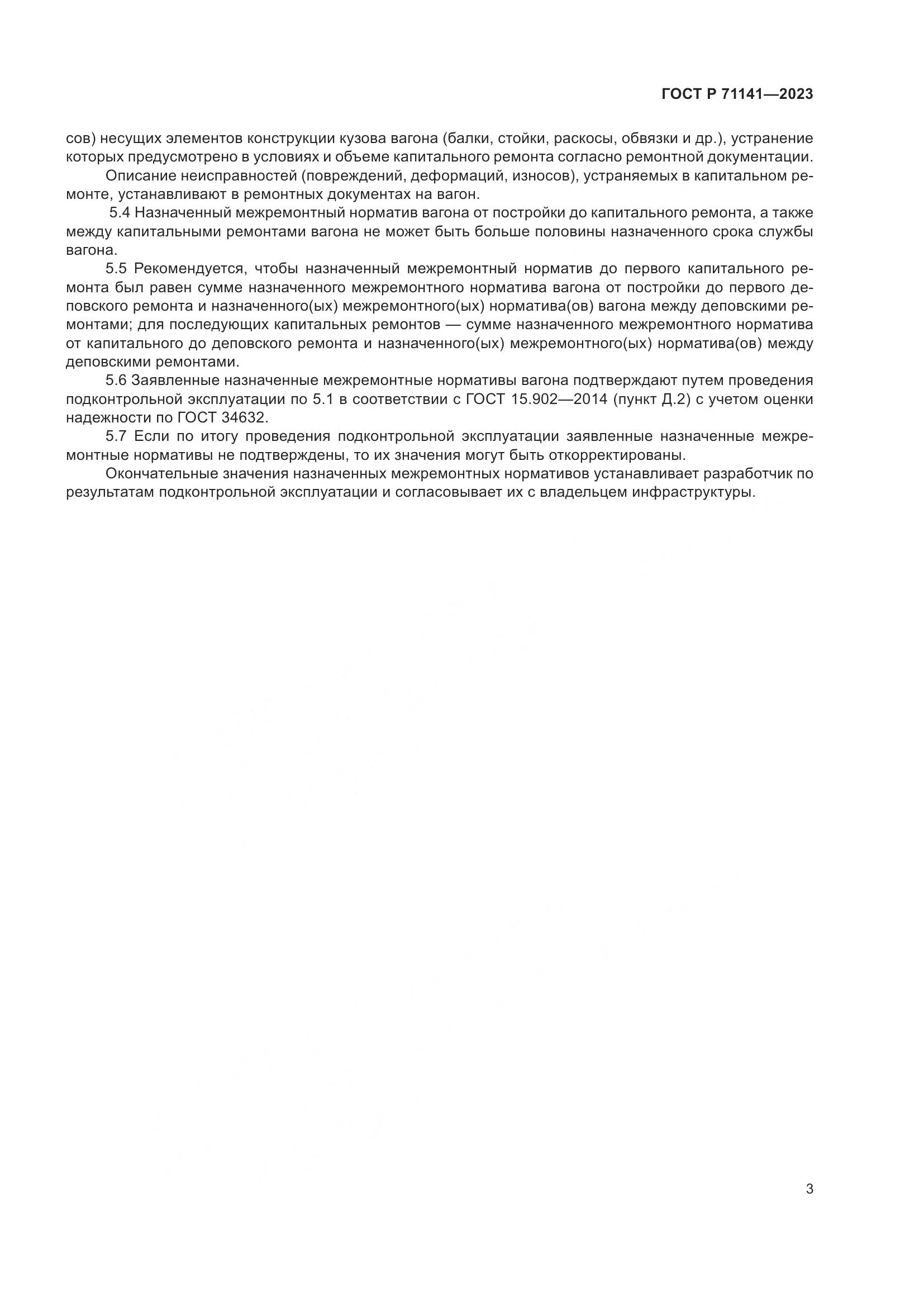 ГОСТ Р 71141—2023

сов) несущих элементов конструкции кузова вагона (балки, стойки, раскосы, обвязки и др.), устранение которых предусмотрено в условиях и объеме капитального ремонта согласно ремонтной документации.

Описание неисправностей (повреждений, деформаций, износов), устраняемых в капитальном ремонте, устанавливают в ремонтных документах на вагон.

5.4 Назначенный межремонтный норматив вагона от постройки до капитального ремонта, а также между капитальными ремонтами вагона не может быть больше половины назначенного срока службы вагона.

5.5 Рекомендуется, чтобы назначенный межремонтный норматив до первого капитального ремонта был равен сумме назначенного межремонтного норматива вагона от постройки до первого деповского ремонта и назначенного(ых) межремонтного(ых) норматива(ов) вагона между деповскими ремонтами; для последующих капитальных ремонтов — сумме назначенного межремонтного норматива от капитального до деповского ремонта и назначенного(ых) межремонтного(ых) норматива(ов) между деповскими ремонтами.

5.6 Заявленные назначенные межремонтные нормативы вагона подтверждают путем проведения подконтрольной эксплуатации по 5.1 в соответствии с ГОСТ 15.902—2014 (пункт Д.2) с учетом оценки надежности по ГОСТ 34632.

5.7 Если по итогу проведения подконтрольной эксплуатации заявленные назначенные межремонтные нормативы не подтверждены, то их значения могут быть откорректированы.

Окончательные значения назначенных межремонтных нормативов устанавливает разработчик по результатам подконтрольной эксплуатации и согласовывает их с владельцем инфраструктуры.

3